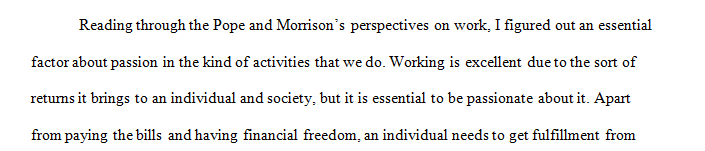 Reading through the Pope and Morrison's perspectives on work, I figured out an essential factor about passion in the kind of activities that we do. Working is excellent due to the sort of returns it brings to an individual and society, but it is essential to be passionate about it. Apart from paying the bills and having financial freedom, an individual needs to get fulfillment from